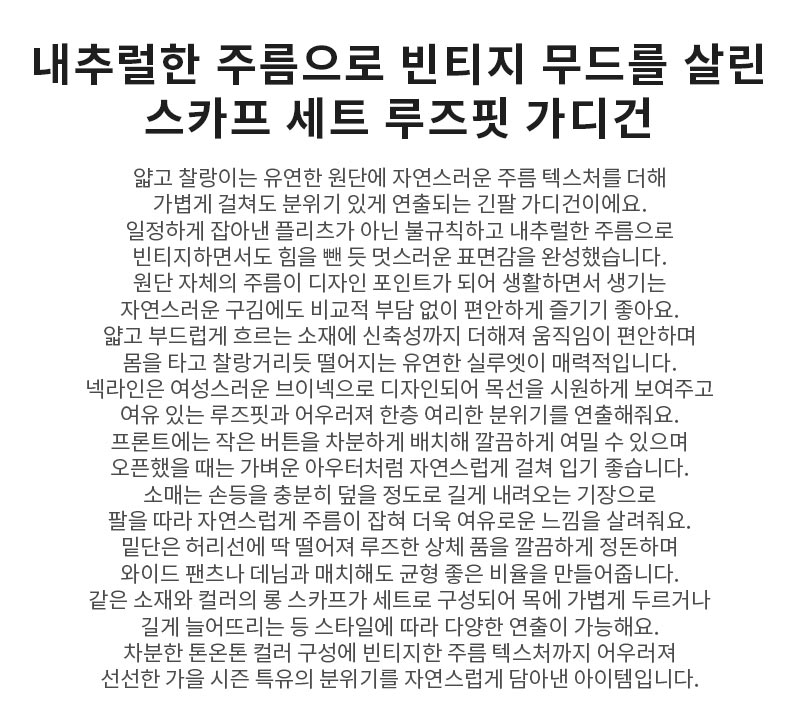 내추럴한 주름으로 빈티지 무드를 살린
스카프 세트 루즈핏 가디건

얇고 찰랑이는 유연한 원단에 자연스러운 주름 텍스처를 더해 가볍게 걸쳐도 분위기 있게 연출되는 긴팔 가디건이에요. 일정하게 잡아낸 플리츠가 아닌 불규칙하고 내추럴한 주름으로 빈티지하면서도 힘을 뺀 듯 멋스러운 표면감을 완성했습니다. 원단 자체의 주름이 디자인 포인트가 되어 생활하면서 생기는 자연스러운 구김에도 비교적 부담 없이 편안하게 즐기기 좋아요. 얇고 부드럽게 흐르는 소재에 신축성까지 더해져 움직임이 편안하며 몸을 타고 찰랑거리듯 떨어지는 유연한 실루엣이 매력적입니다. 넥라인은 여성스러운 브이넥으로 디자인되어 목선을 시원하게 보여주고 여유 있는 루즈핏과 어우러져 한층 여리한 분위기를 연출해줘요. 프론트에는 작은 버튼을 차분하게 배치해 깔끔하게 여밀 수 있으며 오픈했을 때는 가벼운 아우터처럼 자연스럽게 걸쳐 입기 좋습니다. 소매는 손등을 충분히 덮을 정도로 길게 내려오는 기장으로 팔을 따라 자연스럽게 주름이 잡혀 더욱 여유로운 느낌을 살려줘요. 밑단은 허리선에 딱 떨어져 루즈한 상체 품을 깔끔하게 정돈하며 와이드 팬츠나 데님과 매치해도 균형 좋은 비율을 만들어줍니다. 같은 소재와 컬러의 롱 스카프가 세트로 구성되어 목에 가볍게 두르거나 길게 늘어뜨리는 등 스타일에 따라 다양한 연출이 가능해요. 차분한 톤온톤 컬러 구성에 빈티지한 주름 텍스처까지 어우러져 선선한 가을 시즌 특유의 분위기를 자연스럽게 담아낸 아이템입니다.